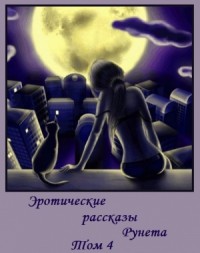 Эротические рассказы Рунета Том 4